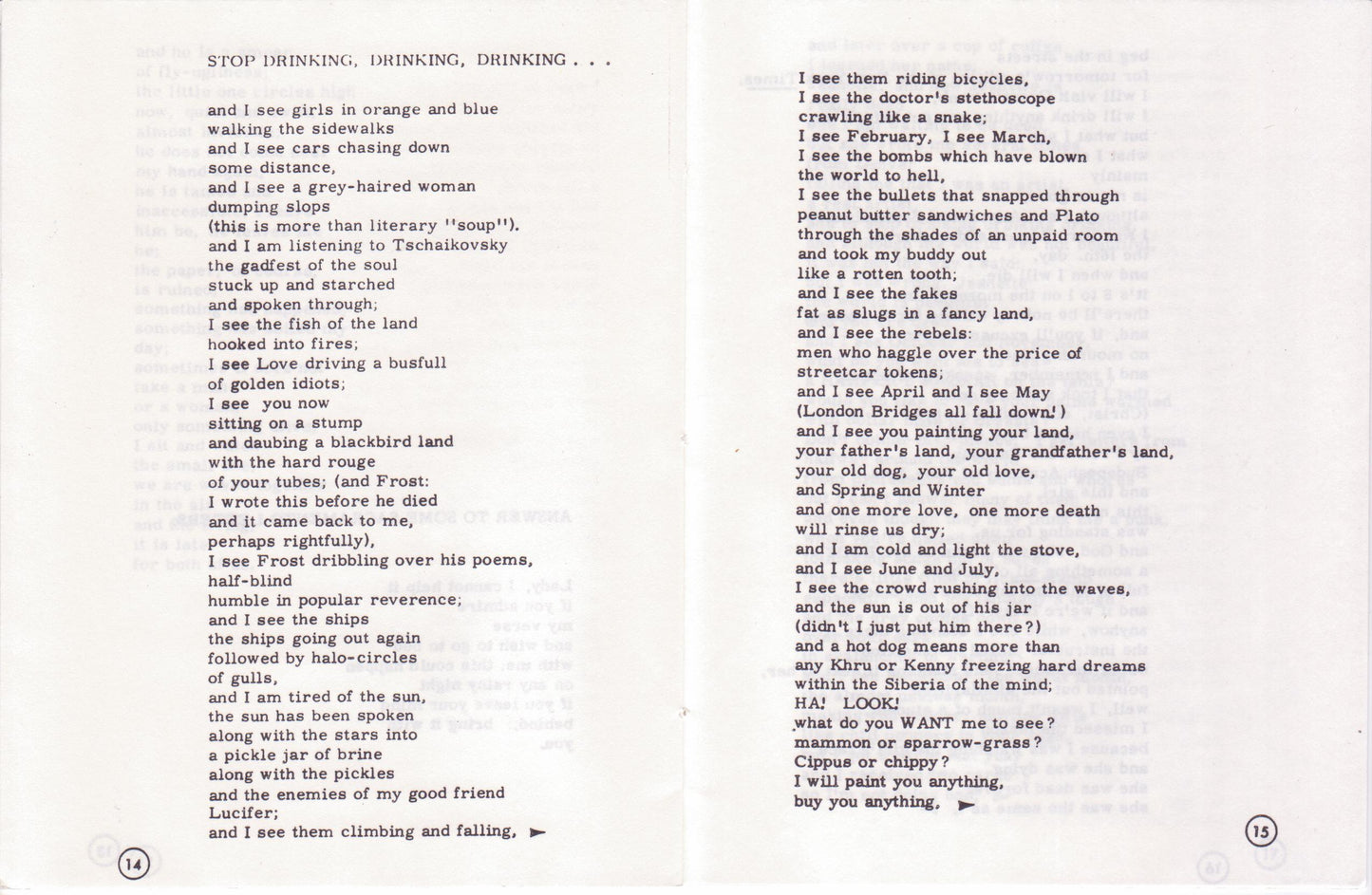 STOP DRINKING, DRINKING, DRINKING . . .

and I see girls in orange and blue
walking the sidewalks
and I see cars chasing down
some distance,
and I see a grey-haired woman
dumping slops
(this is more than literary "soup").
and I am listening to Tschaikovsky
the gadfest of the soul
stuck up and starched
and spoken through;
I see the fish of the land
hooked into fires;
I see Love driving a busfull
of golden idiots;
I see you now
sitting on a stump
and daubing a blackbird land
with the hard rouge
of your tubes; (and Frost:
I wrote this before he died
and it came back to me,
perhaps rightfully),
I see Frost dribbling over his poems,
half-blind
humble in popular reverence;
and I see the ships
the ships going out again
followed by halo-circles
of gulls,
and I am tired of the sun,
the sun has been spoken
along with the stars into
a pickle jar of brine
along with the pickles
and the enemies of my good friend
Lucifer;
and I see them climbing and falling,

14

I see them riding bicycles,
I see the doctor's stethoscope
crawling like a snake;
I see February, I see March,
I see the bombs which have blown
the world to hell,
I see the bullets that snapped through
peanut butter sandwiches and Plato
through the shades of an unpaid room
and took my buddy out
like a rotten tooth;
and I see the fakes
fat as slugs in a fancy land,
and I see the rebels:
men who haggle over the price of
streetcar tokens;
and I see April and I see May
(London Bridges all fall down!)
and I see you painting your land,
your father's land, your grandfather's land,
your old dog, your old love,
and Spring and Winter
and one more love, one more death
will rinse us dry;
and I am cold and light the stove,
and I see June and July,
I see the crowd rushing into the waves,
and the sun is out of his jar
(didn't I just put him there?)
and a hot dog means more than
any Khru or Kenny freezing hard dreams
within the Siberia of the mind;
HA! LOOK!
what do you WANT me to see?
mammon or sparrow-grass?
Cippus or chippy?
I will paint you anything,
buy you anything,

15